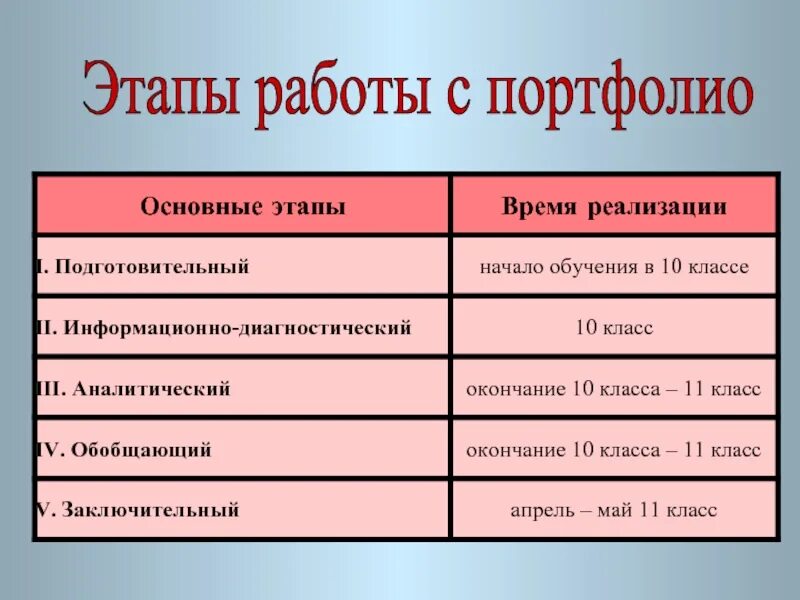 Этапы работы с портфолио

| Основные этапы | Время реализации |
|---|---|
| I. Подготовительный | начало обучения в 10 классе |
| II. Информационно-диагностический | 10 класс |
| III. Аналитический | окончание 10 класса – 11 класс |
| IV. Обобщающий | окончание 10 класса – 11 класс |
| V. Заключительный | апрель – май 11 класс |